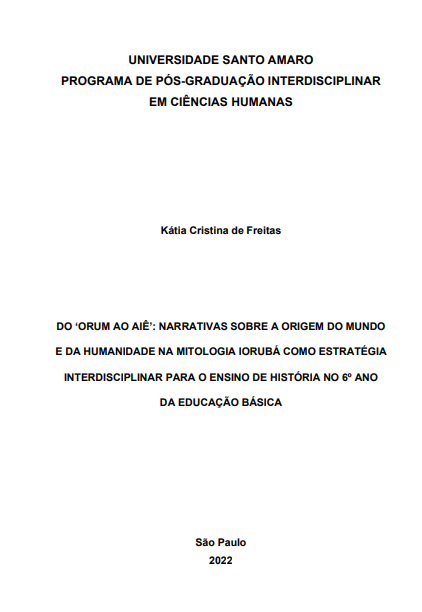 UNIVERSIDADE SANTO AMARO
PROGRAMA DE PÓS-GRADUAÇÃO INTERDISCIPLINAR
EM CIÊNCIAS HUMANAS

Kátia Cristina de Freitas

DO ‘ORUM AO AIÊ’: NARRATIVAS SOBRE A ORIGEM DO MUNDO E DA HUMANIDADE NA MITOLOGIA IORUBÁ COMO ESTRATÉGIA INTERDISCIPLINAR PARA O ENSINO DE HISTÓRIA NO 6º ANO DA EDUCAÇÃO BÁSICA

São Paulo
2022